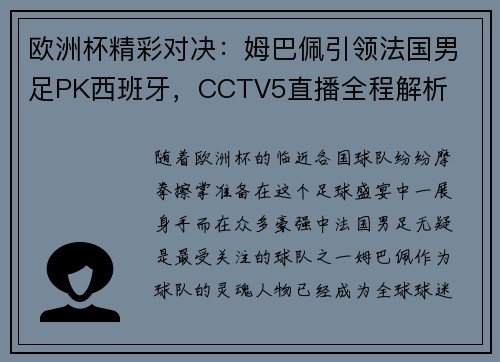 欧洲杯精彩对决：姆巴佩引领法国男足PK西班牙，CCTV5直播全程解析

随着欧洲杯的临近各国球队纷纷摩拳擦掌准备在这个足球盛宴中一展身手而在众多豪强中法国男足无疑是最受关注的球队之一姆巴佩作为球队的灵魂人物已经成为全球球迷